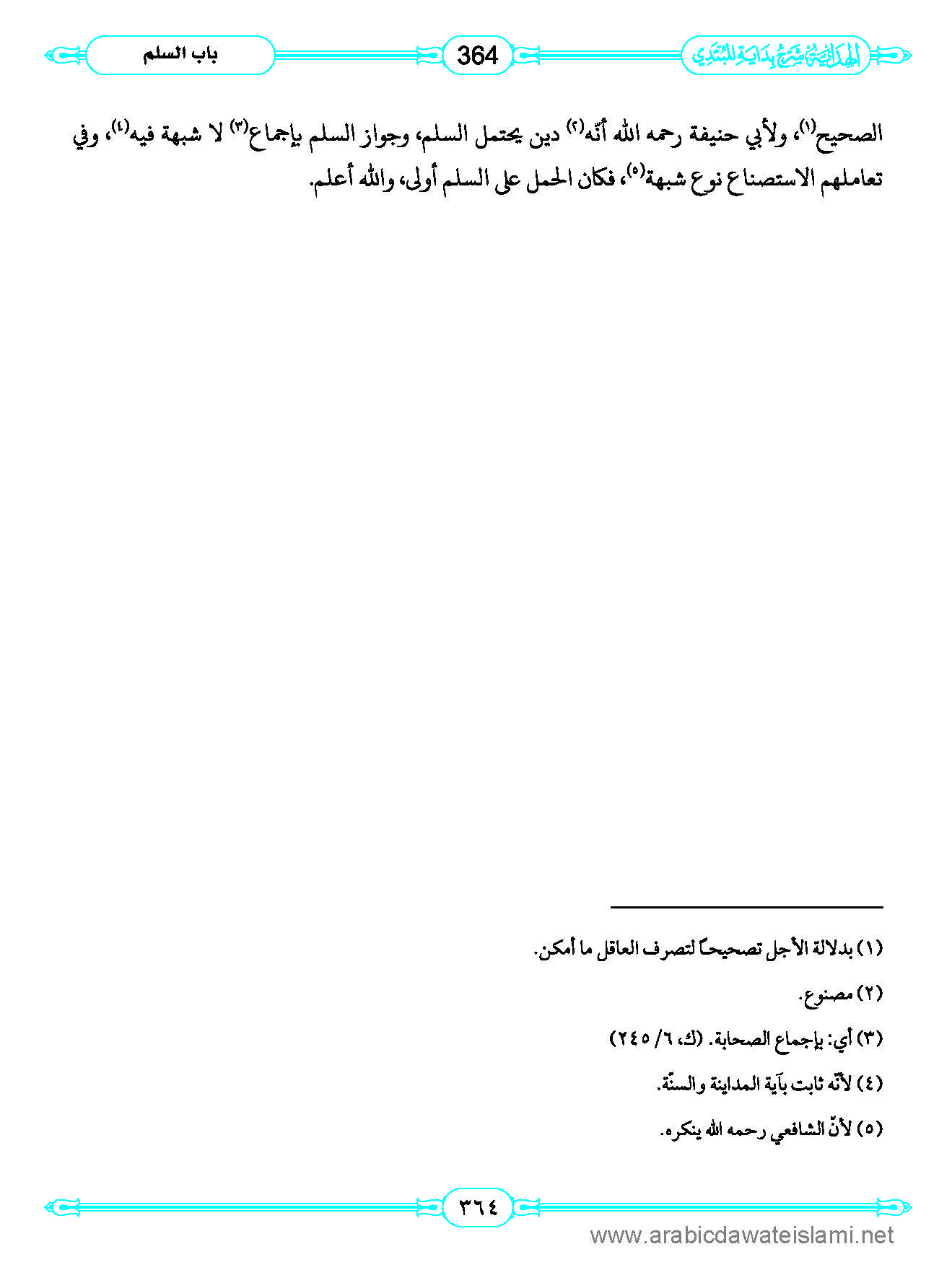 الهداية شرح بداية المبتدي

364

باب السلم

الصحيح$^{(١)}$، ولأبي حنيفة رحمه الله أنّه$^{(٢)}$ دين يحتمل السلم، وجواز السلم بإجماع$^{(٣)}$ لا شبهة فيه$^{(٤)}$، وفي تعاملهم الاستصناع نوع شبهة$^{(٥)}$، فكان الحمل على السلم أولى، والله أعلم.

(١) بدلالة الأجل تصحيحاً لتصرف العاقل ما أمكن.

(٢) مصنوع.

(٣) أي: بإجماع الصحابة. (ك، ٦/ ٢٤٥)

(٤) لأنّه ثابت بآية المداينة والسنّة.

(٥) لأنّ الشافعي رحمه الله ينكره.

٣٦٤

www.arabicdawateislami.net